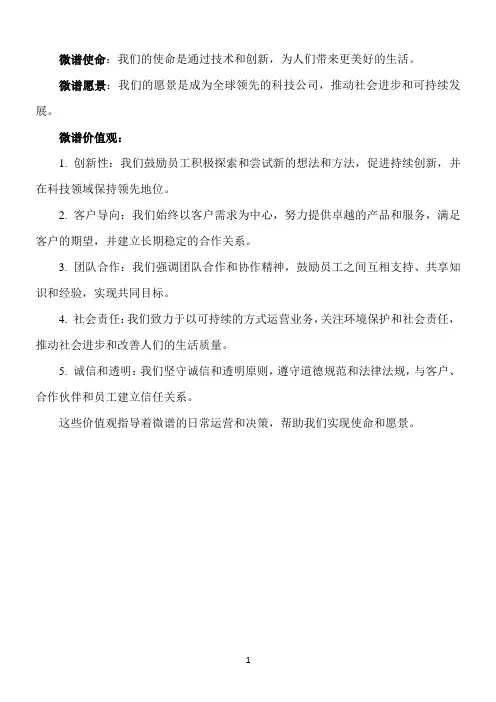 微谱使命：我们的使命是通过技术和创新，为人们带来更美好的生活。

微谱愿景：我们的愿景是成为全球领先的科技公司，推动社会进步和可持续发展。

微谱价值观：

1. 创新性：我们鼓励员工积极探索和尝试新的想法和方法，促进持续创新，并在科技领域保持领先地位。

2. 客户导向：我们始终以客户需求为中心，努力提供卓越的产品和服务，满足客户的期望，并建立长期稳定的合作关系。

3. 团队合作：我们强调团队合作和协作精神，鼓励员工之间互相支持、共享知识和经验，实现共同目标。

4. 社会责任：我们致力于以可持续的方式运营业务，关注环境保护和社会责任，推动社会进步和改善人们的生活质量。

5. 诚信和透明：我们坚守诚信和透明原则，遵守道德规范和法律法规，与客户、合作伙伴和员工建立信任关系。

这些价值观指导着微谱的日常运营和决策，帮助我们实现使命和愿景。

1